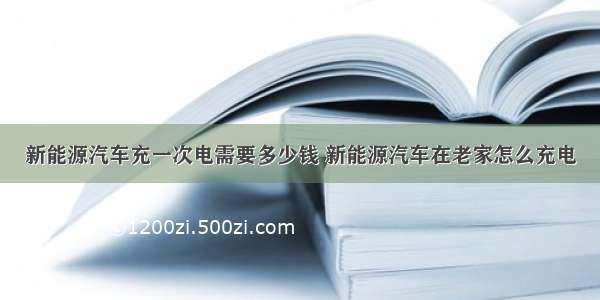 新能源汽车充一次电需要多少钱 新能源汽车在老家怎么充电

1200zi.500zi.com